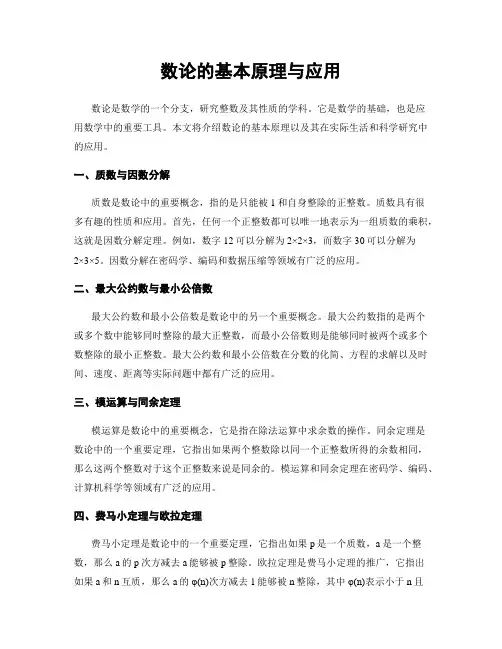 数论的基本原理与应用

数论是数学的一个分支，研究整数及其性质的学科。它是数学的基础，也是应用数学中的重要工具。本文将介绍数论的基本原理以及其在实际生活和科学研究中的应用。

一、质数与因数分解

质数是数论中的重要概念，指的是只能被 1 和自身整除的正整数。质数具有很多有趣的性质和应用。首先，任何一个正整数都可以唯一地表示为一组质数的乘积，这就是因数分解定理。例如，数字 12 可以分解为 2×2×3，而数字 30 可以分解为 2×3×5。因数分解在密码学、编码和数据压缩等领域有广泛的应用。

二、最大公约数与最小公倍数

最大公约数和最小公倍数是数论中的另一个重要概念。最大公约数指的是两个或多个数中能够同时整除的最大正整数，而最小公倍数则是能够同时被两个或多个数整除的最小正整数。最大公约数和最小公倍数在分数的化简、方程的求解以及时间、速度、距离等实际问题中都有广泛的应用。

三、模运算与同余定理

模运算是数论中的重要概念，它是指在除法运算中求余数的操作。同余定理是数论中的一个重要定理，它指出如果两个整数除以同一个正整数所得的余数相同，那么这两个整数对于这个正整数来说是同余的。模运算和同余定理在密码学、编码、计算机科学等领域有广泛的应用。

四、费马小定理与欧拉定理

费马小定理是数论中的一个重要定理，它指出如果 p 是一个质数，a 是一个整数，那么 a 的 p 次方减去 a 能够被 p 整除。欧拉定理是费马小定理的推广，它指出如果 a 和 n 互质，那么 a 的 φ(n)次方减去 1 能够被 n 整除，其中 φ(n)表示小于 n 且